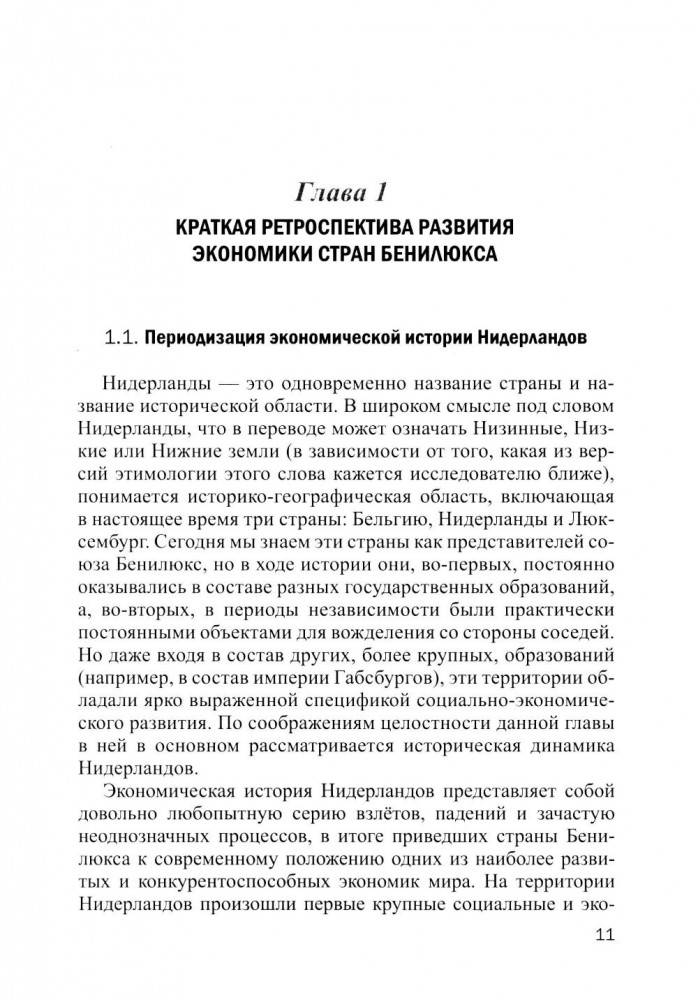 Глава 1
КРАТКАЯ РЕТРОСПЕКТИВА РАЗВИТИЯ ЭКОНОМИКИ СТРАН БЕНИЛЮКСА

1.1. Периодизация экономической истории Нидерландов

Нидерланды — это одновременно название страны и название исторической области. В широком смысле под словом Нидерланды, что в переводе может означать Низинные, Низкие или Нижние земли (в зависимости от того, какая из версий этимологии этого слова кажется исследователю ближе), понимается историко-географическая область, включающая в настоящее время три страны: Бельгию, Нидерланды и Люксембург. Сегодня мы знаем эти страны как представителей союза Бенилюкс, но в ходе истории они, во-первых, постоянно оказывались в составе разных государственных образований, а, во-вторых, в периоды независимости были практически постоянными объектами для вожделения со стороны соседей. Но даже входя в состав других, более крупных, образований (например, в состав империи Габсбургов), эти территории обладали ярко выраженной спецификой социально-экономического развития. По соображениям целостности данной главы в ней в основном рассматривается историческая динамика Нидерландов.

Экономическая история Нидерландов представляет собой довольно любопытную серию взлётов, падений и зачастую неоднозначных процессов, в итоге приведших страны Бенилюкса к современному положению одних из наиболее развитых и конкурентоспособных экономик мира. На территории Нидерландов произошли первые крупные социальные и эко-

11